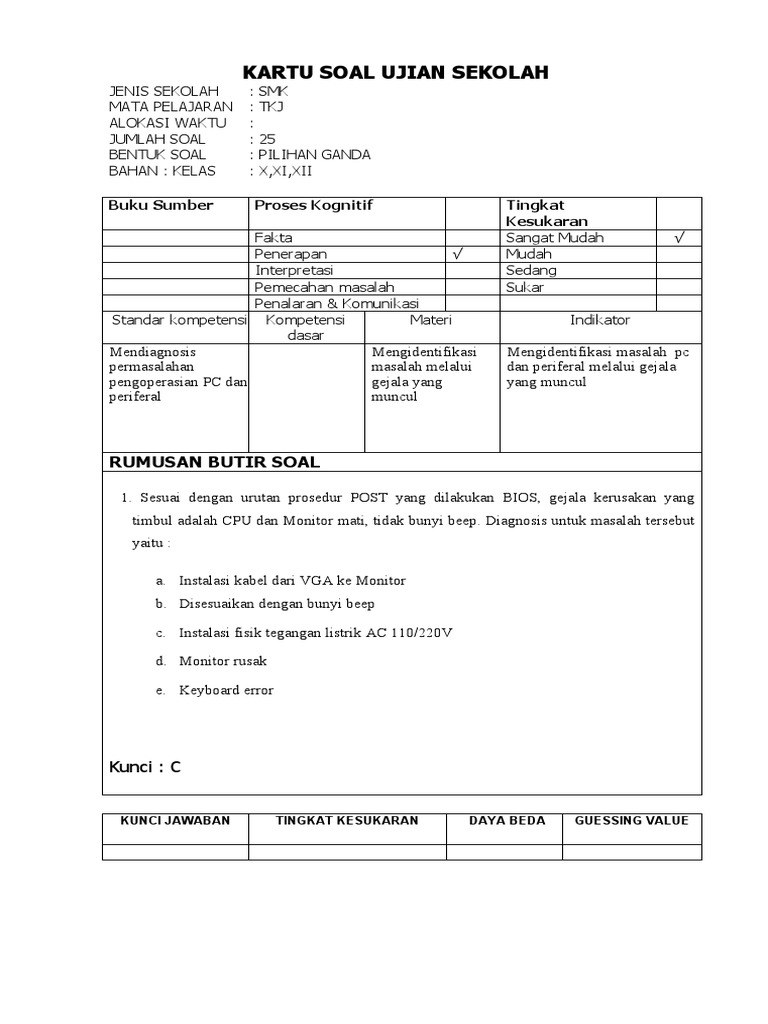 KARTU SOAL UJIAN SEKOLAH

JENIS SEKOLAH : SMK
MATA PELAJARAN : TKJ
ALOKASI WAKTU :
JUMLAH SOAL : 25
BENTUK SOAL : PILIHAN GANDA
BAHAN : KELAS : X,XI,XII

| Buku Sumber | Proses Kognitif | | Tingkat Kesukaran | |
|---|---|---|---|---|
| | Fakta | | Sangat Mudah | √ |
| | Penerapan | √ | Mudah | |
| | Interpretasi | | Sedang | |
| | Pemecahan masalah | | Sukar | |
| | Penalaran & Komunikasi | | | |

| Standar kompetensi | Kompetensi dasar | Materi | Indikator |
|---|---|---|---|
| Mendiagnosis permasalahan pengoperasian PC dan periferal | | Mengidentifikasi masalah melalui gejala yang muncul | Mengidentifikasi masalah pc dan periferal melalui gejala yang muncul |

RUMUSAN BUTIR SOAL

1. Sesuai dengan urutan prosedur POST yang dilakukan BIOS, gejala kerusakan yang timbul adalah CPU dan Monitor mati, tidak bunyi beep. Diagnosis untuk masalah tersebut yaitu :

a. Instalasi kabel dari VGA ke Monitor
b. Disesuaikan dengan bunyi beep
c. Instalasi fisik tegangan listrik AC 110/220V
d. Monitor rusak
e. Keyboard error

Kunci : C

| KUNCI JAWABAN | TINGKAT KESUKARAN | DAYA BEDA | GUESSING VALUE |
|---|---|---|---|
| | | | |